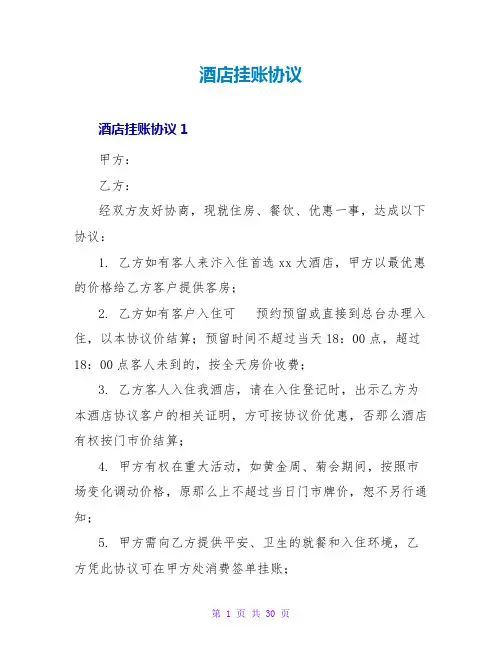 酒店挂账协议

酒店挂账协议 1

甲方：

乙方：

经双方友好协商，现就住房、餐饮、优惠一事，达成以下协议：

1. 乙方如有客人来汴入住首选 xx 大酒店，甲方以最优惠的价格给乙方客户提供客房；

2. 乙方如有客户入住可　预约预留或直接到总台办理入住，以本协议价结算；预留时间不超过当天 18：00 点，超过 18：00 点客人未到的，按全天房价收费；

3. 乙方客人入住我酒店，请在入住登记时，出示乙方为本酒店协议客户的相关证明，方可按协议价优惠，否那么酒店有权按门市价结算；

4. 甲方有权在重大活动，如黄金周、菊会期间，按照市场变化调动价格，原那么上不超过当日门市牌价，恕不另行通知；

5. 甲方需向乙方提供平安、卫生的就餐和入住环境，乙方凭此协议可在甲方处消费签单挂账；

第 1 页 共 30 页